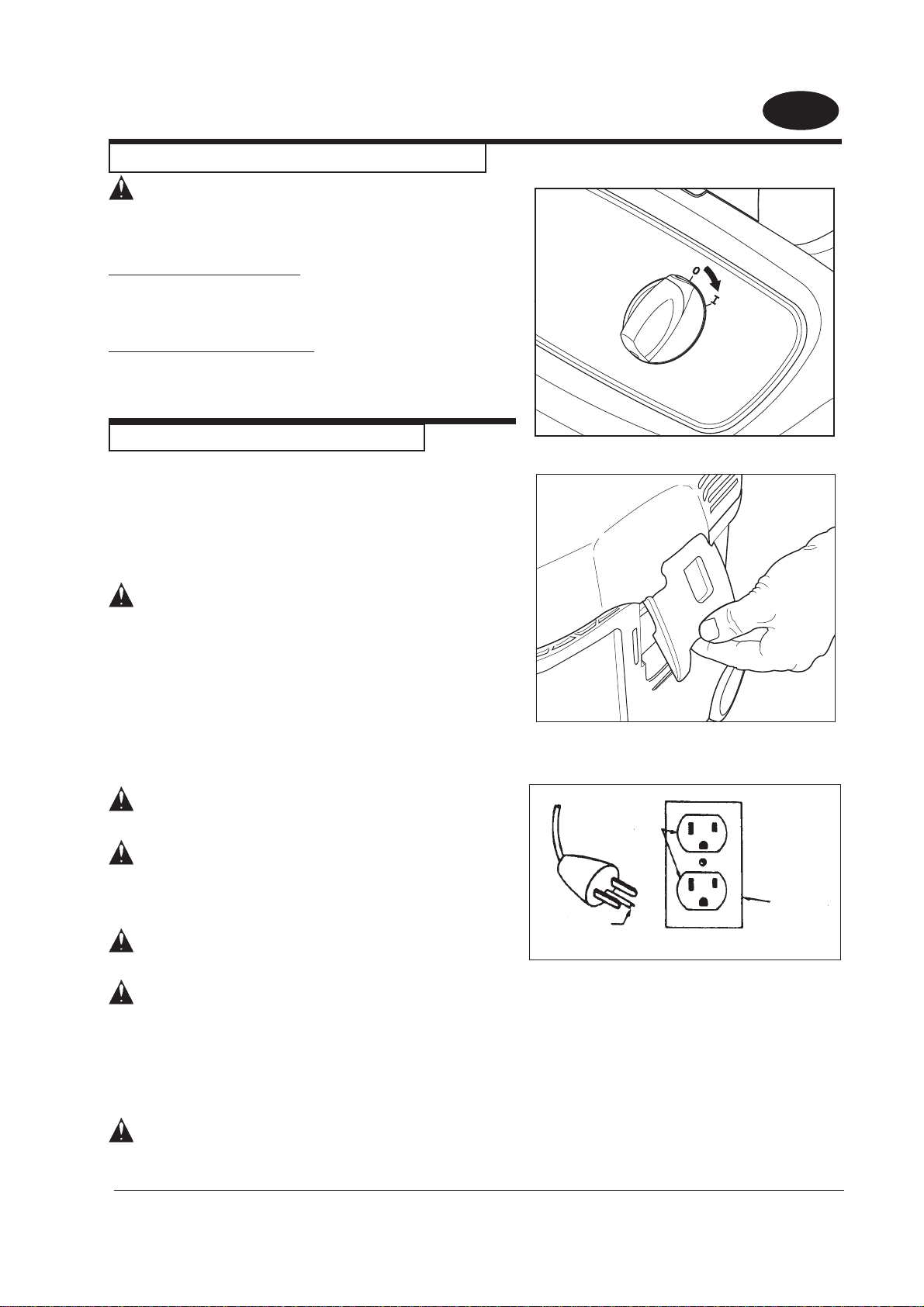 O

I